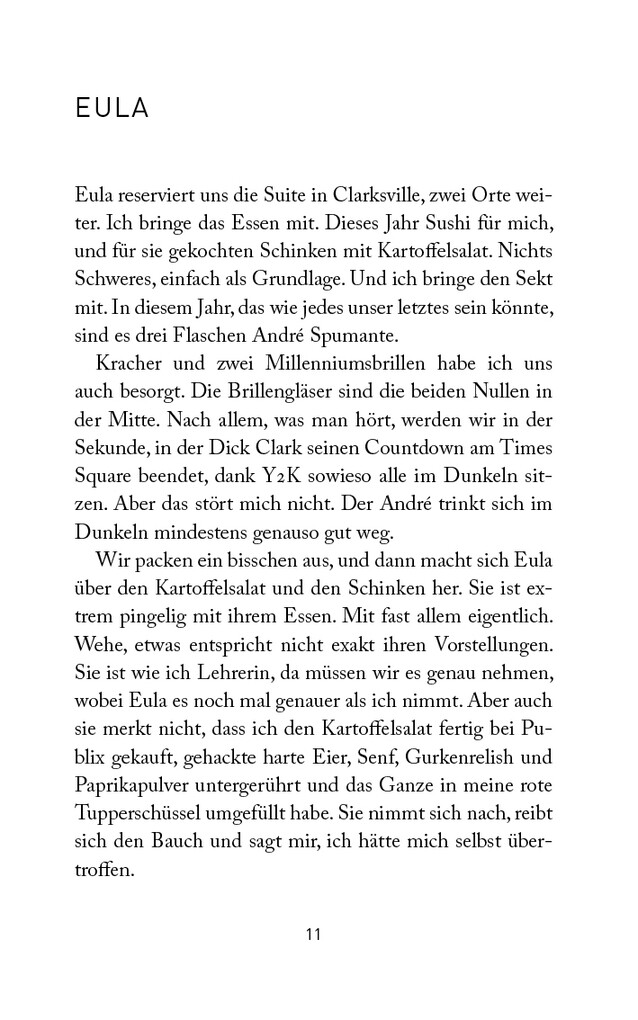 EULA

Eula reserviert uns die Suite in Clarksville, zwei Orte weiter. Ich bringe das Essen mit. Dieses Jahr Sushi für mich, und für sie gekochten Schinken mit Kartoffelsalat. Nichts Schweres, einfach als Grundlage. Und ich bringe den Sekt mit. In diesem Jahr, das wie jedes unser letztes sein könnte, sind es drei Flaschen André Spumante.

Kracher und zwei Millenniumsbrillen habe ich uns auch besorgt. Die Brillengläser sind die beiden Nullen in der Mitte. Nach allem, was man hört, werden wir in der Sekunde, in der Dick Clark seinen Countdown am Times Square beendet, dank Y2K sowieso alle im Dunkeln sitzen. Aber das stört mich nicht. Der André trinkt sich im Dunkeln mindestens genauso gut weg.

Wir packen ein bisschen aus, und dann macht sich Eula über den Kartoffelsalat und den Schinken her. Sie ist extrem pingelig mit ihrem Essen. Mit fast allem eigentlich. Wehe, etwas entspricht nicht exakt ihren Vorstellungen. Sie ist wie ich Lehrerin, da müssen wir es genau nehmen, wobei Eula es noch mal genauer als ich nimmt. Aber auch sie merkt nicht, dass ich den Kartoffelsalat fertig bei Publix gekauft, gehackte harte Eier, Senf, Gurkenrelish und Paprikapulver untergerührt und das Ganze in meine rote Tupperschüssel umgefüllt habe. Sie nimmt sich nach, reibt sich den Bauch und sagt mir, ich hätte mich selbst übertroffen.

11